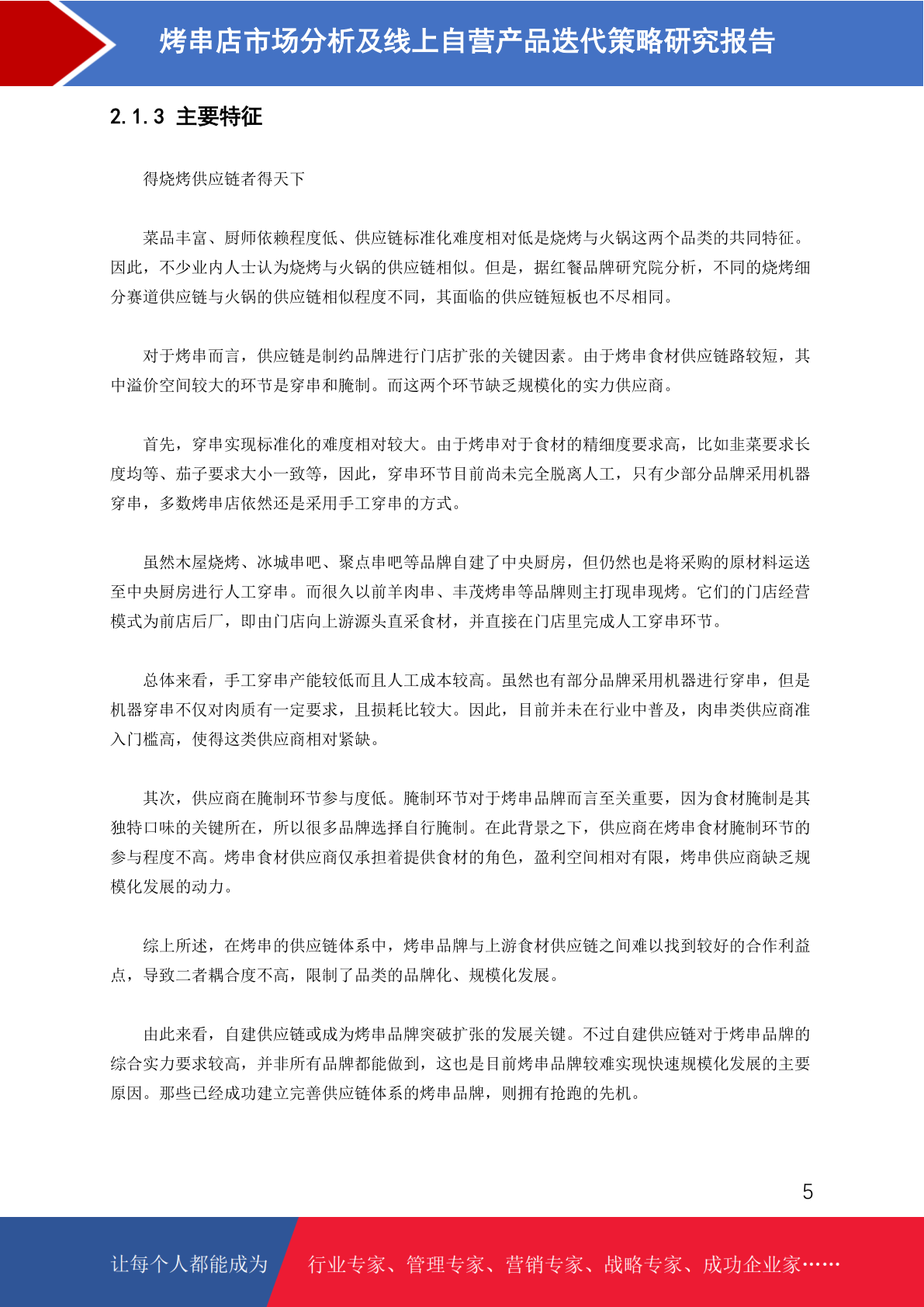 烤串店市场分析及线上自营产品迭代策略研究报告

2.1.3 主要特征

得烧烤供应链者得天下

菜品丰富、厨师依赖程度低、供应链标准化难度相对低是烧烤与火锅这两个品类的共同特征。因此，不少业内人士认为烧烤与火锅的供应链相似。但是，据红餐品牌研究院分析，不同的烧烤细分赛道供应链与火锅的供应链相似程度不同，其面临的供应链短板也不尽相同。

对于烤串而言，供应链是制约品牌进行门店扩张的关键因素。由于烤串食材供应链路较短，其中溢价空间较大的环节是穿串和腌制。而这两个环节缺乏规模化的实力供应商。

首先，穿串实现标准化的难度相对较大。由于烤串对于食材的精细度要求高，比如韭菜要求长度均等、茄子要求大小一致等，因此，穿串环节目前尚未完全脱离人工，只有少部分品牌采用机器穿串，多数烤串店依然还是采用手工穿串的方式。

虽然木屋烧烤、冰城串吧、聚点串吧等品牌自建了中央厨房，但仍然也是将采购的原材料运送至中央厨房进行人工穿串。而很久以前羊肉串、丰茂烤串等品牌则主打现串现烤。它们的门店经营模式为前店后厂，即由门店向上游源头直采食材，并直接在门店里完成人工穿串环节。

总体来看，手工穿串产能较低而且人工成本较高。虽然也有部分品牌采用机器进行穿串，但是机器穿串不仅对肉质有一定要求，且损耗比较大。因此，目前并未在行业中普及，肉串类供应商准入门槛高，使得这类供应商相对紧缺。

其次，供应商在腌制环节参与度低。腌制环节对于烤串品牌而言至关重要，因为食材腌制是其独特口味的关键所在，所以很多品牌选择自行腌制。在此背景之下，供应商在烤串食材腌制环节的参与程度不高。烤串食材供应商仅承担着提供食材的角色，盈利空间相对有限，烤串供应商缺乏规模化发展的动力。

综上所述，在烤串的供应链体系中，烤串品牌与上游食材供应链之间难以找到较好的合作利益点，导致二者耦合度不高，限制了品类的品牌化、规模化发展。

由此来看，自建供应链或成为烤串品牌突破扩张的发展关键。不过自建供应链对于烤串品牌的综合实力要求较高，并非所有品牌都能做到，这也是目前烤串品牌较难实现快速规模化发展的主要原因。那些已经成功建立完善供应链体系的烤串品牌，则拥有抢跑的先机。

5

让每个人都能成为 行业专家、管理专家、营销专家、战略专家、成功企业家……